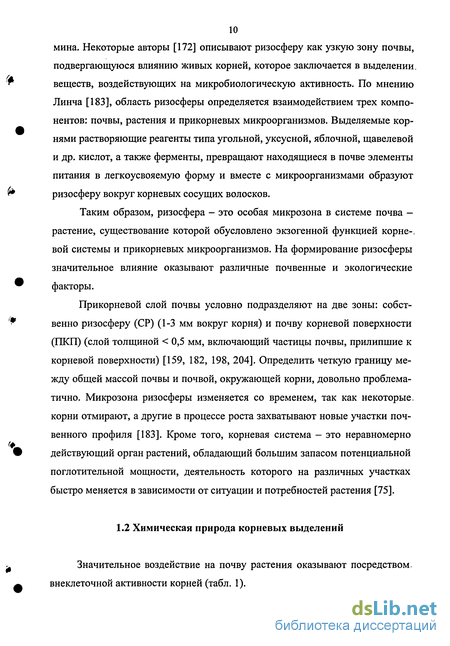 10

мина. Некоторые авторы [172] описывают ризосферу как узкую зону почвы, подвергающуюся влиянию живых корней, которое заключается в выделении веществ, воздействующих на микробиологическую активность. По мнению Линча [183], область ризосферы определяется взаимодействием трех компонентов: почвы, растения и прикорневых микроорганизмов. Выделяемые корнями растворяющие реагенты типа угольной, уксусной, яблочной, щавелевой и др. кислот, а также ферменты, превращают находящиеся в почве элементы питания в легкоусвояемую форму и вместе с микроорганизмами образуют ризосферу вокруг корневых сосущих волосков.

Таким образом, ризосфера – это особая микрозона в системе почва – растение, существование которой обусловлено экзогенной функцией корневой системы и прикорневых микроорганизмов. На формирование ризосферы значительное влияние оказывают различные почвенные и экологические факторы.

Прикорневой слой почвы условно подразделяют на две зоны: собственно ризосферу (СР) (1-3 мм вокруг корня) и почву корневой поверхности (ПКП) (слой толщиной < 0,5 мм, включающий частицы почвы, прилипшие к корневой поверхности) [159, 182, 198, 204]. Определить четкую границу между общей массой почвы и почвой, окружающей корни, довольно проблематично. Микрозона ризосферы изменяется со временем, так как некоторые корни отмирают, а другие в процессе роста захватывают новые участки почвенного профиля [183]. Кроме того, корневая система – это неравномерно действующий орган растений, обладающий большим запасом потенциальной поглотительной мощности, деятельность которого на различных участках быстро меняется в зависимости от ситуации и потребностей растения [75].

1.2 Химическая природа корневых выделений

Значительное воздействие на почву растения оказывают посредством внеклеточной активности корней (табл. 1).

dsLib.net
библиотека диссертаций